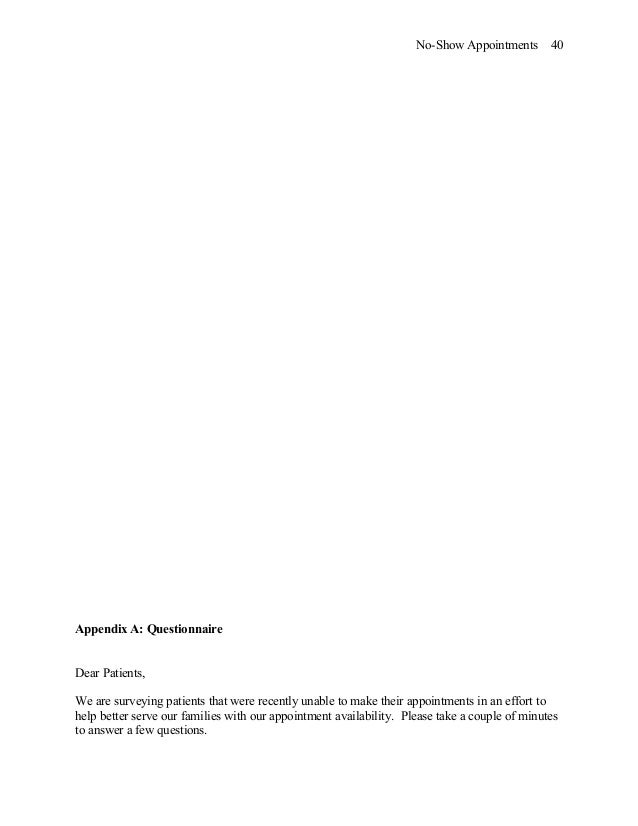 No-Show Appointments 40

**Appendix A: Questionnaire**

Dear Patients,

We are surveying patients that were recently unable to make their appointments in an effort to help better serve our families with our appointment availability. Please take a couple of minutes to answer a few questions.